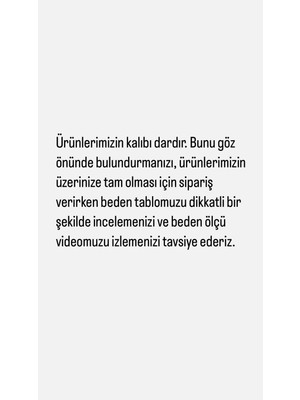 Ürünlerimizin kalıbı dardır. Bunu göz önünde bulundurmanızı, ürünlerimizin üzerinize tam olması için sipariş verirken beden tablomuzu dikkatli bir şekilde incelemenizi ve beden ölçü videomuzu izlemenizi tavsiye ederiz.